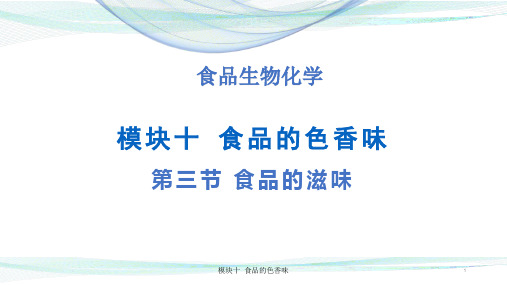 食品生物化学

模块十 食品的色香味

第三节 食品的滋味

模块十 食品的色香味

1